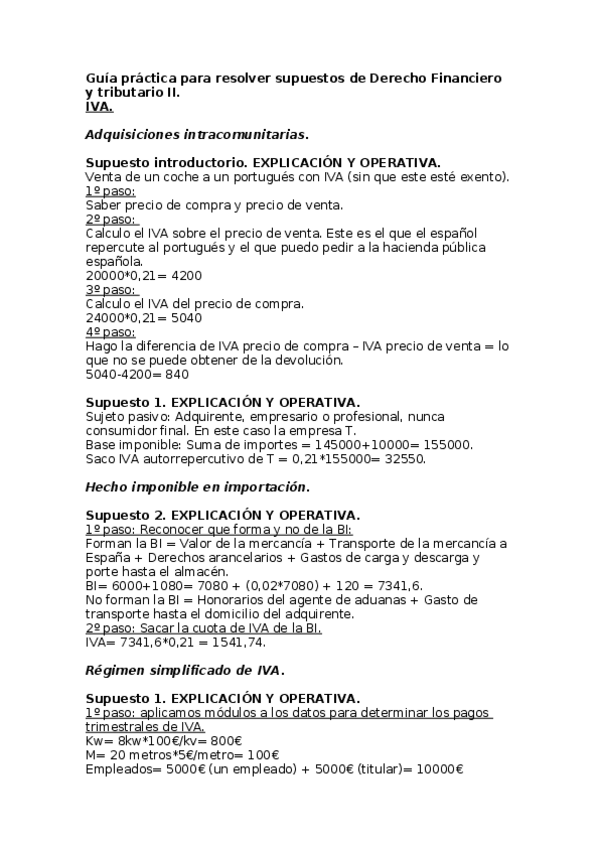 Guía práctica para resolver supuestos de Derecho Financiero y tributario II.
IVA.

Adquisiciones intracomunitarias.

Supuesto introductorio. EXPLICACIÓN Y OPERATIVA.
Venta de un coche a un portugués con IVA (sin que este esté exento).
1º paso:
Saber precio de compra y precio de venta.
2º paso:
Calculo el IVA sobre el precio de venta. Este es el que el español repercute al portugués y el que puedo pedir a la hacienda pública española.
20000*0,21= 4200
3º paso:
Calculo el IVA del precio de compra.
24000*0,21= 5040
4º paso:
Hago la diferencia de IVA precio de compra – IVA precio de venta = lo que no se puede obtener de la devolución.
5040-4200= 840

Supuesto 1. EXPLICACIÓN Y OPERATIVA.
Sujeto pasivo: Adquirente, empresario o profesional, nunca consumidor final. En este caso la empresa T.
Base imponible: Suma de importes = 145000+10000= 155000.
Saco IVA autorrepercutivo de T = 0,21*155000= 32550.

Hecho imponible en importación.

Supuesto 2. EXPLICACIÓN Y OPERATIVA.
1º paso: Reconocer que forma y no de la BI:
Forman la BI = Valor de la mercancía + Transporte de la mercancía a España + Derechos arancelarios + Gastos de carga y descarga y porte hasta el almacén.
BI= 6000+1080= 7080 + (0,02*7080) + 120 = 7341,6.
No forman la BI = Honorarios del agente de aduanas + Gasto de transporte hasta el domicilio del adquirente.
2º paso: Sacar la cuota de IVA de la BI.
IVA= 7341,6*0,21 = 1541,74.

Régimen simplificado de IVA.

Supuesto 1. EXPLICACIÓN Y OPERATIVA.
1º paso: aplicamos módulos a los datos para determinar los pagos trimestrales de IVA.
Kw= 8kw*100€/kv= 800€
M= 20 metros*5€/metro= 100€
Empleados= 5000€ (un empleado) + 5000€ (titular)= 10000€